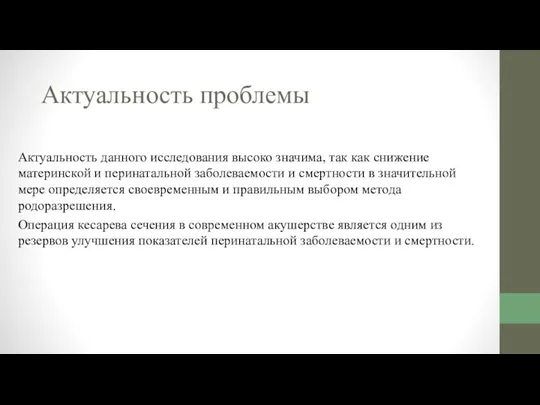 Актуальность проблемы

Актуальность данного исследования высоко значима, так как снижение материнской и перинатальной заболеваемости и смертности в значительной мере определяется своевременным и правильным выбором метода родоразрешения.

Операция кесарева сечения в современном акушерстве является одним из резервов улучшения показателей перинатальной заболеваемости и смертности.